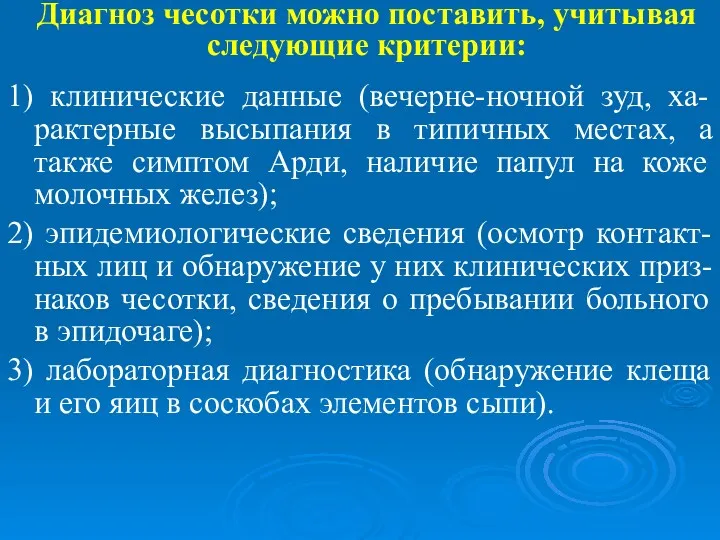 Диагноз чесотки можно поставить, учитывая следующие критерии:

1) клинические данные (вечерне-ночной зуд, характерные высыпания в типичных местах, а также симптом Арди, наличие папул на коже молочных желез);

2) эпидемиологические сведения (осмотр контактных лиц и обнаружение у них клинических признаков чесотки, сведения о пребывании больного в эпидочаге);

3) лабораторная диагностика (обнаружение клеща и его яиц в соскобах элементов сыпи).